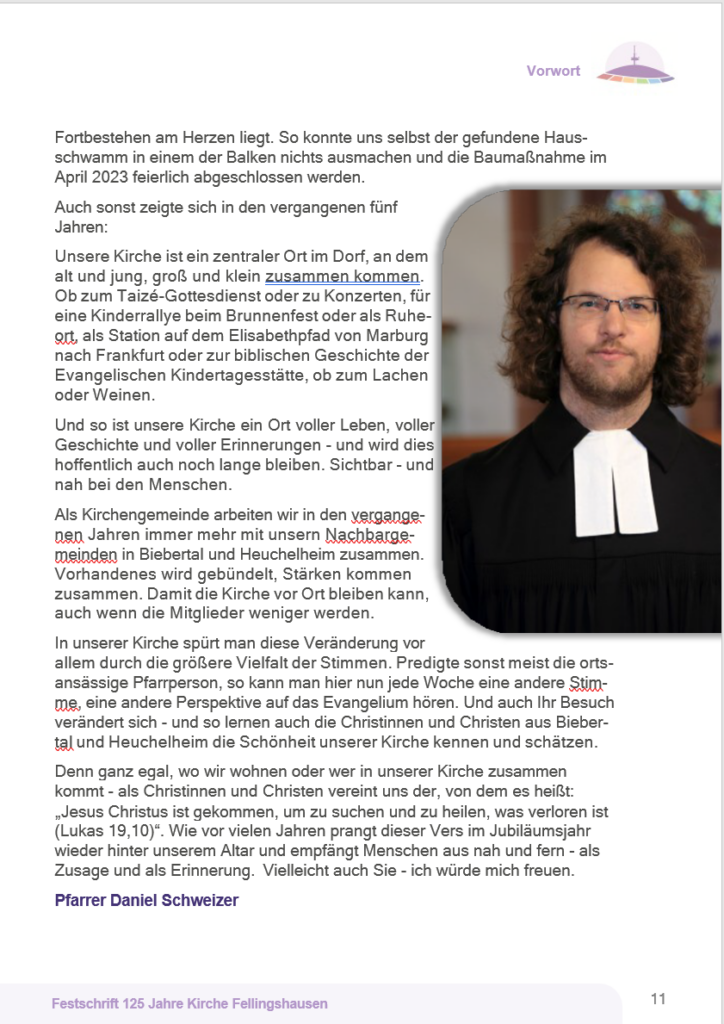 Vorwort

Fortbestehen am Herzen liegt. So konnte uns selbst der gefundene Hausschwamm in einem der Balken nichts ausmachen und die Baumaßnahme im April 2023 feierlich abgeschlossen werden.

Auch sonst zeigte sich in den vergangenen fünf Jahren:

Unsere Kirche ist ein zentraler Ort im Dorf, an dem alt und jung, groß und klein zusammen kommen. Ob zum Taizé-Gottesdienst oder zu Konzerten, für eine Kinderrallye beim Brunnenfest oder als Ruheort, als Station auf dem Elisabethpfad von Marburg nach Frankfurt oder zur biblischen Geschichte der Evangelischen Kindertagesstätte, ob zum Lachen oder Weinen.

Und so ist unsere Kirche ein Ort voller Leben, voller Geschichte und voller Erinnerungen - und wird dies hoffentlich auch noch lange bleiben. Sichtbar - und nah bei den Menschen.

Als Kirchengemeinde arbeiten wir in den vergangenen Jahren immer mehr mit unsern Nachbargemeinden in Biebertal und Heuchelheim zusammen. Vorhandenes wird gebündelt, Stärken kommen zusammen. Damit die Kirche vor Ort bleiben kann, auch wenn die Mitglieder weniger werden.

In unserer Kirche spürt man diese Veränderung vor allem durch die größere Vielfalt der Stimmen. Predigte sonst meist die ortsansässige Pfarrperson, so kann man hier nun jede Woche eine andere Stimme, eine andere Perspektive auf das Evangelium hören. Und auch Ihr Besuch verändert sich - und so lernen auch die Christinnen und Christen aus Biebertal und Heuchelheim die Schönheit unserer Kirche kennen und schätzen.

Denn ganz egal, wo wir wohnen oder wer in unserer Kirche zusammen kommt - als Christinnen und Christen vereint uns der, von dem es heißt: „Jesus Christus ist gekommen, um zu suchen und zu heilen, was verloren ist (Lukas 19,10)“. Wie vor vielen Jahren prangt dieser Vers im Jubiläumsjahr wieder hinter unserem Altar und empfängt Menschen aus nah und fern - als Zusage und als Erinnerung. Vielleicht auch Sie - ich würde mich freuen.

Pfarrer Daniel Schweizer

Festschrift 125 Jahre Kirche Fellingshausen

11